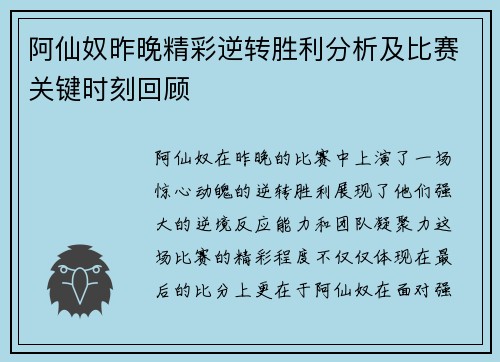 阿仙奴昨晚精彩逆转胜利分析及比赛关键时刻回顾

阿仙奴在昨晚的比赛中上演了一场惊心动魄的逆转胜利展现了他们强大的逆境反应能力和团队凝聚力这场比赛的精彩程度不仅仅体现在最后的比分上更在于阿仙奴在面对强